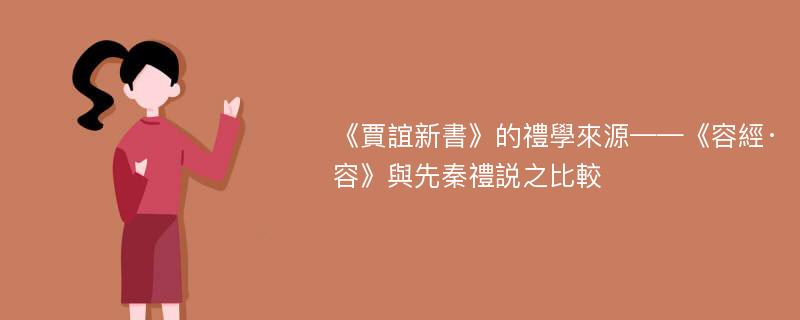 《賈誼新書》的禮學來源——《容經·容》與先秦禮説之比較